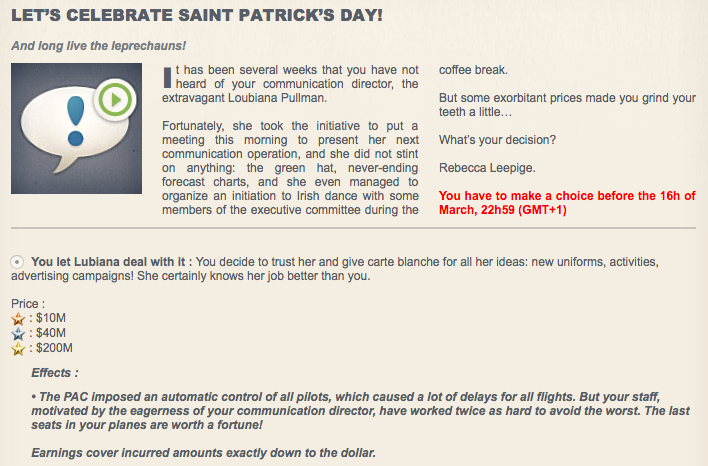 LET'S CELEBRATE SAINT PATRICK'S DAY!

And long live the leprechauns!

It has been several weeks that you have not heard of your communication director, the extravagant Loubiana Pullman.

Fortunately, she took the initiative to put a meeting this morning to present her next communication operation, and she did not stint on anything: the green hat, never-ending forecast charts, and she even managed to organize an initiation to Irish dance with some members of the executive committee during the coffee break.

But some exorbitant prices made you grind your teeth a little…

What's your decision?

Rebecca Leepige.

You have to make a choice before the 16h of March, 22h59 (GMT+1)

You let Lubiana deal with it : You decide to trust her and give carte blanche for all her ideas: new uniforms, activities, advertising campaigns! She certainly knows her job better than you.

Price :
: $10M
: $40M
: $200M

Effects :

• The PAC imposed an automatic control of all pilots, which caused a lot of delays for all flights. But your staff, motivated by the eagerness of your communication director, have worked twice as hard to avoid the worst. The last seats in your planes are worth a fortune!

Earnings cover incurred amounts exactly down to the dollar.